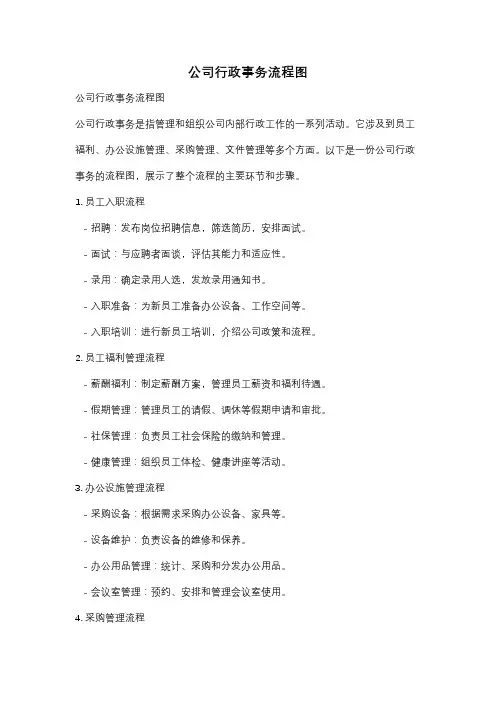 公司行政事务流程图

公司行政事务流程图

公司行政事务是指管理和组织公司内部行政工作的一系列活动。它涉及到员工福利、办公设施管理、采购管理、文件管理等多个方面。以下是一份公司行政事务的流程图，展示了整个流程的主要环节和步骤。

1. 员工入职流程

- 招聘：发布岗位招聘信息，筛选简历，安排面试。

- 面试：与应聘者面谈，评估其能力和适应性。

- 录用：确定录用人选，发放录用通知书。

- 入职准备：为新员工准备办公设备、工作空间等。

- 入职培训：进行新员工培训，介绍公司政策和流程。

2. 员工福利管理流程

- 薪酬福利：制定薪酬方案，管理员工薪资和福利待遇。

- 假期管理：管理员工的请假、调休等假期申请和审批。

- 社保管理：负责员工社会保险的缴纳和管理。

- 健康管理：组织员工体检、健康讲座等活动。

3. 办公设施管理流程

- 采购设备：根据需求采购办公设备、家具等。

- 设备维护：负责设备的维修和保养。

- 办公用品管理：统计、采购和分发办公用品。

- 会议室管理：预约、安排和管理会议室使用。

4. 采购管理流程